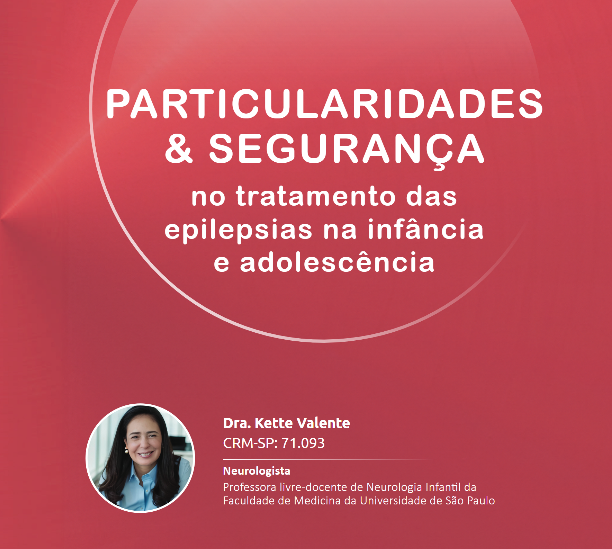 PARTICULARIDADES
& SEGURANÇA
no tratamento das
epilepsias na infância
e adolescência

Dra. Kette Valente
CRM-SP: 71.093

Neurologista
Professora livre-docente de Neurologia Infantil da Faculdade de Medicina da Universidade de São Paulo